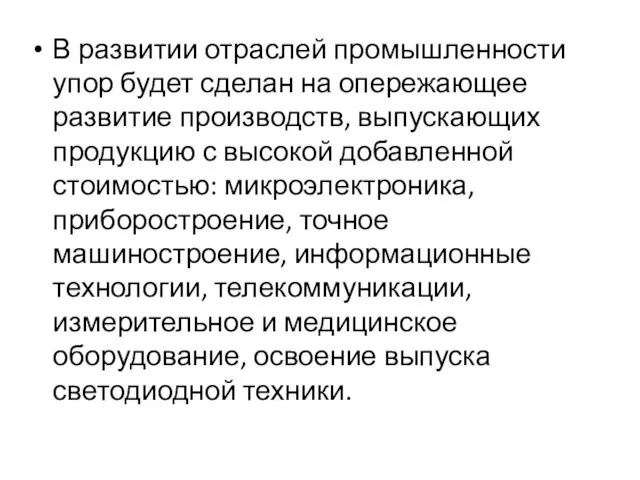 • В развитии отраслей промышленности упор будет сделан на опережающее развитие производств, выпускающих продукцию с высокой добавленной стоимостью: микроэлектроника, приборостроение, точное машиностроение, информационные технологии, телекоммуникации, измерительное и медицинское оборудование, освоение выпуска светодиодной техники.